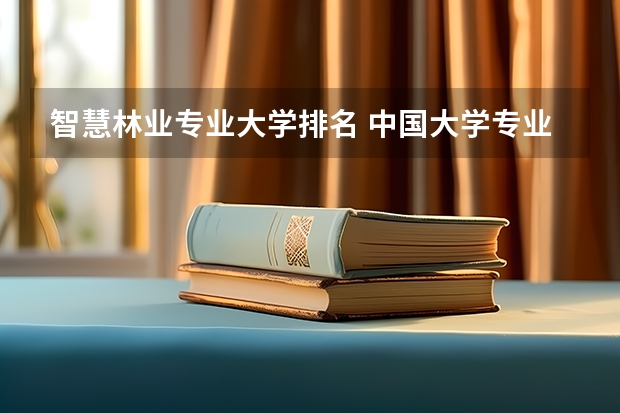 智慧林业专业大学排名 中国大学专业